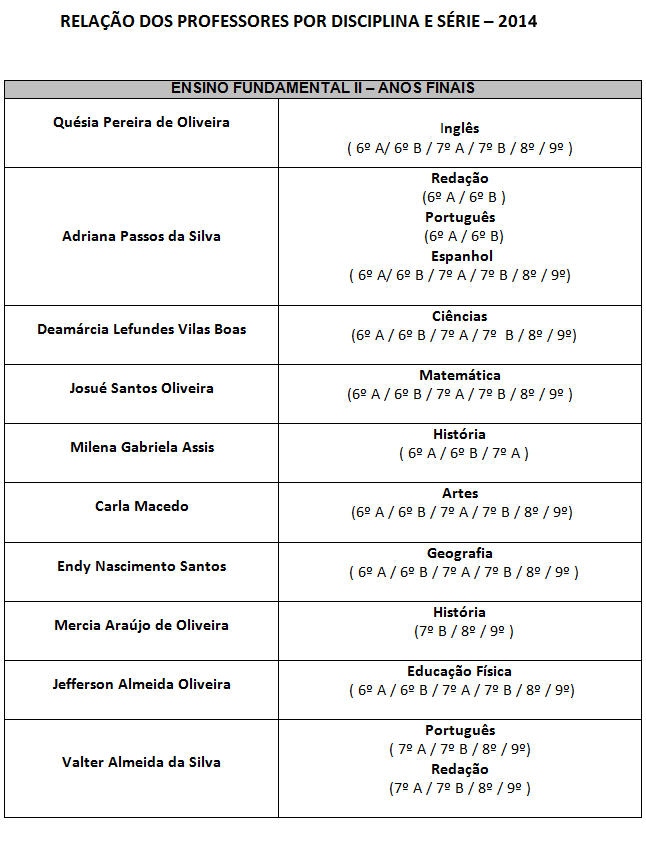 RELAÇÃO DOS PROFESSORES POR DISCIPLINA E SÉRIE – 2014

| ENSINO FUNDAMENTAL II – ANOS FINAIS | |
|---|---|
| Quésia Pereira de Oliveira | Inglês ( 6º A/ 6º B / 7º A / 7º B / 8º / 9º ) |
| Adriana Passos da Silva | Redação (6º A / 6º B ) Português (6º A / 6º B) Espanhol ( 6º A/ 6º B / 7º A / 7º B / 8º / 9º) |
| Deamárcia Lefundes Vilas Boas | Ciências (6º A / 6º B / 7º A / 7º B / 8º / 9º) |
| Josué Santos Oliveira | Matemática (6º A / 6º B / 7º A / 7º B / 8º / 9º ) |
| Milena Gabriela Assis | História ( 6º A / 6º B / 7º A ) |
| Carla Macedo | Artes (6º A / 6º B / 7º A / 7º B / 8º / 9º) |
| Endy Nascimento Santos | Geografia ( 6º A / 6º B / 7º A / 7º B / 8º / 9º ) |
| Mercia Araújo de Oliveira | História (7º B / 8º / 9º ) |
| Jefferson Almeida Oliveira | Educação Física ( 6º A / 6º B / 7º A / 7º B / 8º / 9º) |
| Valter Almeida da Silva | Português ( 7º A / 7º B / 8º / 9º) Redação (7º A / 7º B / 8º / 9º ) |